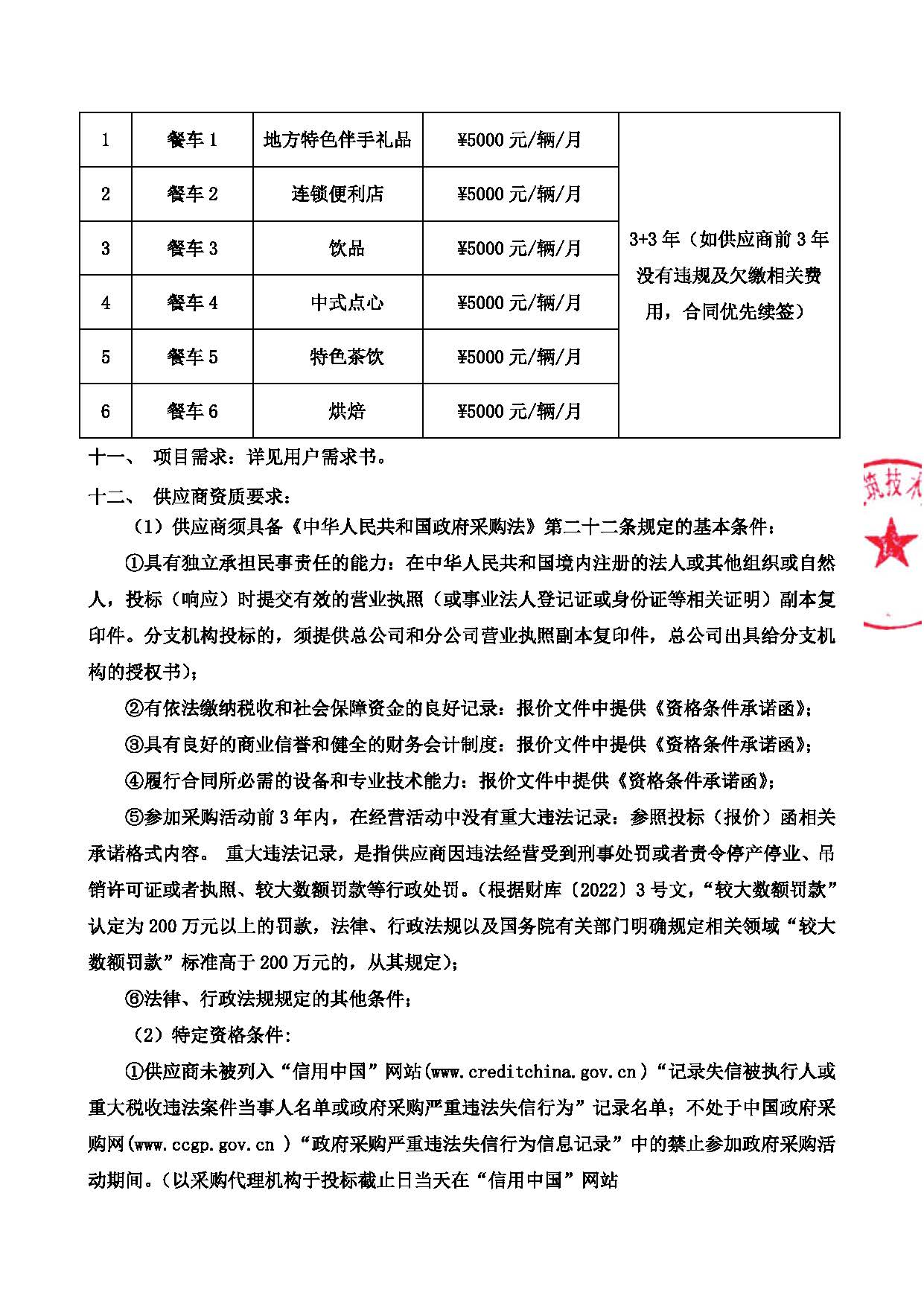 | 1 | 餐车 1 | 地方特色伴手礼品 | ¥5000 元/辆/月 | 3+3 年（如供应商前 3 年没有违规及欠缴相关费用，合同优先续签） |
|---|---|---|---|---|
| 2 | 餐车 2 | 连锁便利店 | ¥5000 元/辆/月 | |
| 3 | 餐车 3 | 饮品 | ¥5000 元/辆/月 | |
| 4 | 餐车 4 | 中式点心 | ¥5000 元/辆/月 | |
| 5 | 餐车 5 | 特色茶饮 | ¥5000 元/辆/月 | |
| 6 | 餐车 6 | 烘焙 | ¥5000 元/辆/月 | |

十一、 项目需求：详见用户需求书。

十二、 供应商资质要求：

（1）供应商须具备《中华人民共和国政府采购法》第二十二条规定的基本条件：

①具有独立承担民事责任的能力：在中华人民共和国境内注册的法人或其他组织或自然人，投标（响应）时提交有效的营业执照（或事业法人登记证或身份证等相关证明）副本复印件。分支机构投标的，须提供总公司和分公司营业执照副本复印件，总公司出具给分支机构的授权书）；

②有依法缴纳税收和社会保障资金的良好记录：报价文件中提供《资格条件承诺函》；

③具有良好的商业信誉和健全的财务会计制度：报价文件中提供《资格条件承诺函》；

④履行合同所必需的设备和专业技术能力：报价文件中提供《资格条件承诺函》；

⑤参加采购活动前 3 年内，在经营活动中没有重大违法记录：参照投标（报价）函相关承诺格式内容。 重大违法记录，是指供应商因违法经营受到刑事处罚或者责令停产停业、吊销许可证或者执照、较大数额罚款等行政处罚。（根据财库〔2022〕3 号文，“较大数额罚款”认定为 200 万元以上的罚款，法律、行政法规以及国务院有关部门明确规定相关领域“较大数额罚款”标准高于 200 万元的，从其规定）；

⑥法律、行政法规规定的其他条件；

（2）特定资格条件：

①供应商未被列入“信用中国”网站(www.creditchina.gov.cn）“记录失信被执行人或重大税收违法案件当事人名单或政府采购严重违法失信行为”记录名单；不处于中国政府采购网(www.ccgp.gov.cn ）“政府采购严重违法失信行为信息记录”中的禁止参加政府采购活动期间。（以采购代理机构于投标截止日当天在“信用中国”网站

流技术